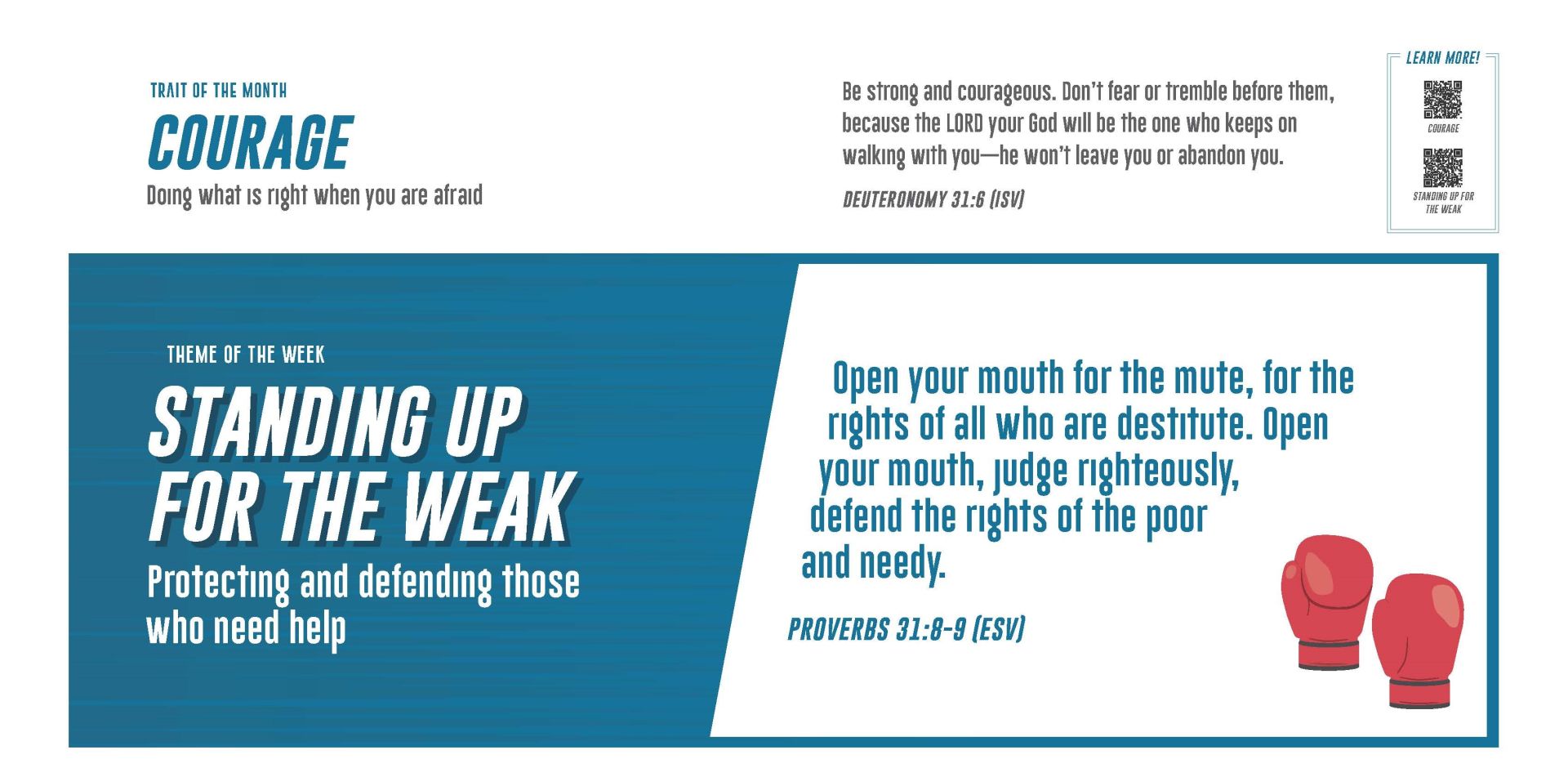 TRAIT OF THE MONTH
COURAGE
Doing what is right when you are afraid

Be strong and courageous. Don't fear or tremble before them, because the LORD your God will be the one who keeps on walking with you—he won't leave you or abandon you.

DEUTERONOMY 31:6 (ISV)

LEARN MORE!

COURAGE

STANDING UP FOR THE WEAK

THEME OF THE WEEK
STANDING UP FOR THE WEAK
Protecting and defending those who need help

Open your mouth for the mute, for the rights of all who are destitute. Open your mouth, judge righteously, defend the rights of the poor and needy.

PROVERBS 31:8-9 (ESV)